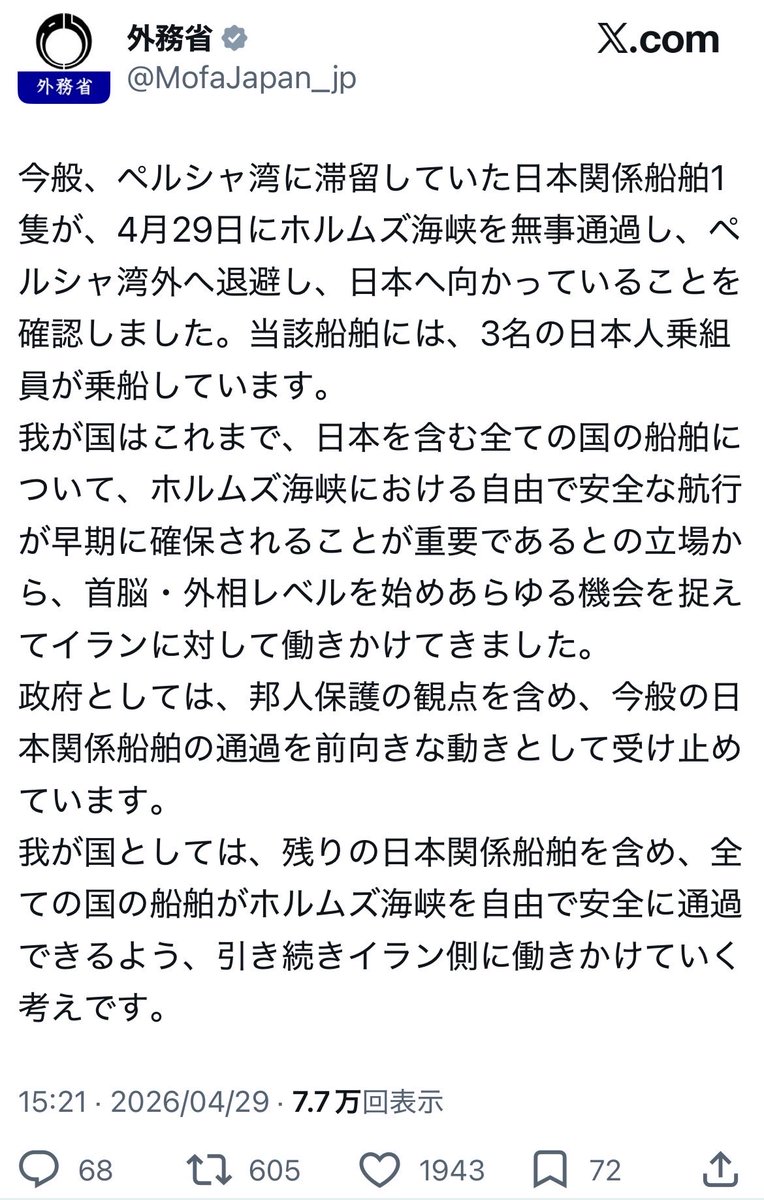 外務省
外務省
@MofaJapan_jp
X.com

今般、ペルシャ湾に滞留していた日本関係船舶1隻が、4月29日にホルムズ海峡を無事通過し、ペルシャ湾外へ退避し、日本へ向かっていることを確認しました。当該船舶には、3名の日本人乗組員が乗船しています。
我が国はこれまで、日本を含む全ての国の船舶について、ホルムズ海峡における自由で安全な航行が早期に確保されることが重要であるとの立場から、首脳・外相レベルを始めあらゆる機会を捉えてイランに対して働きかけてきました。
政府としては、邦人保護の観点を含め、今般の日本関係船舶の通過を前向きな動きとして受け止めています。
我が国としては、残りの日本関係船舶を含め、全ての国の船舶がホルムズ海峡を自由で安全に通過できるよう、引き続きイラン側に働きかけていく考えです。

15:21 · 2026/04/29 · 7.7万回表示

68 605 1943 72